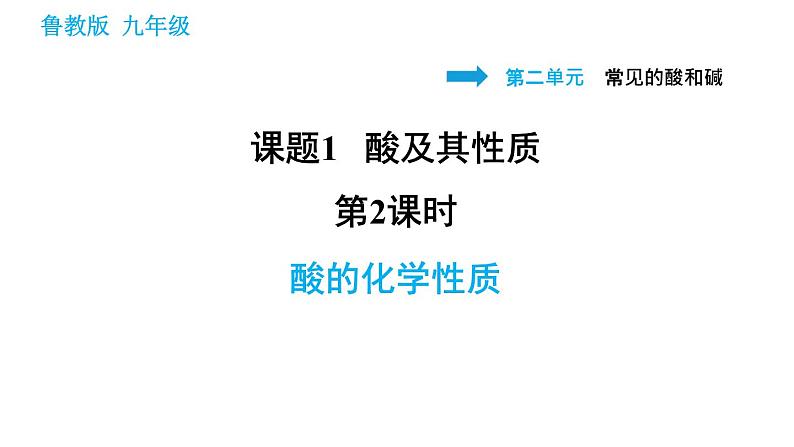 鲁教版 九年级

第二单元 常见的酸和碱

课题1 酸及其性质

第2课时

酸的化学性质